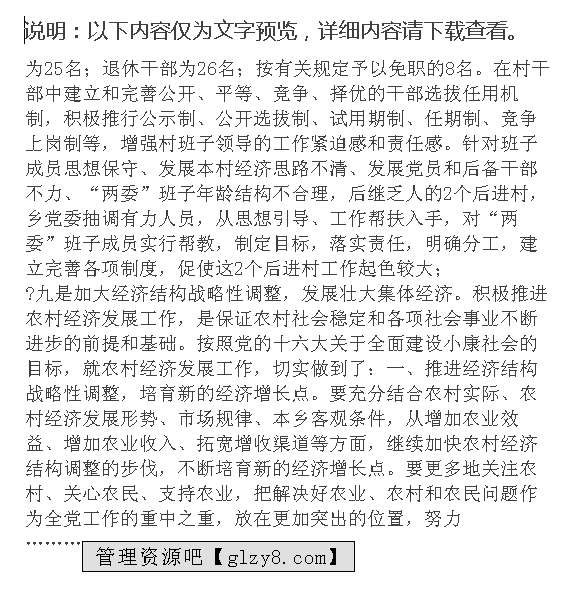 说明：以下内容仅为文字预览，详细内容请下载查看。

为25名；退休干部为26名；按有关规定予以免职的8名。在村干部中建立和完善公开、平等、竞争、择优的干部选拔任用机制，积极推行公示制、公开选拔制、试用期制、任期制、竞争上岗制等，增强村班子领导的工作紧迫感和责任感。针对班子成员思想保守、发展本村经济思路不清、发展党员和后备干部不力、“两委”班子年龄结构不合理，后继乏人的2个后进村，乡党委抽调有力人员，从思想引导、工作帮扶入手，对“两委”班子成员实行帮教，制定目标，落实责任，明确分工，建立完善各项制度，促使这2个后进村工作起色较大；
?九是加大经济结构战略性调整，发展壮大集体经济。积极推进农村经济发展工作，是保证农村社会稳定和各项社会事业不断进步的前提和基础。按照党的十六大关于全面建设小康社会的目标，就农村经济发展工作，切实做到了：一、推进经济结构战略性调整，培育新的经济增长点。要充分结合农村实际、农村经济发展形势、市场规律、本乡客观条件，从增加农业效益、增加农业收入、拓宽增收渠道等方面，继续加快农村经济结构调整的步伐，不断培育新的经济增长点。要更多地关注农村、关心农民、支持农业，把解决好农业、农村和农民问题作为全党工作的重中之重，放在更加突出的位置，努力
………

管理资源吧【glzy8.com】